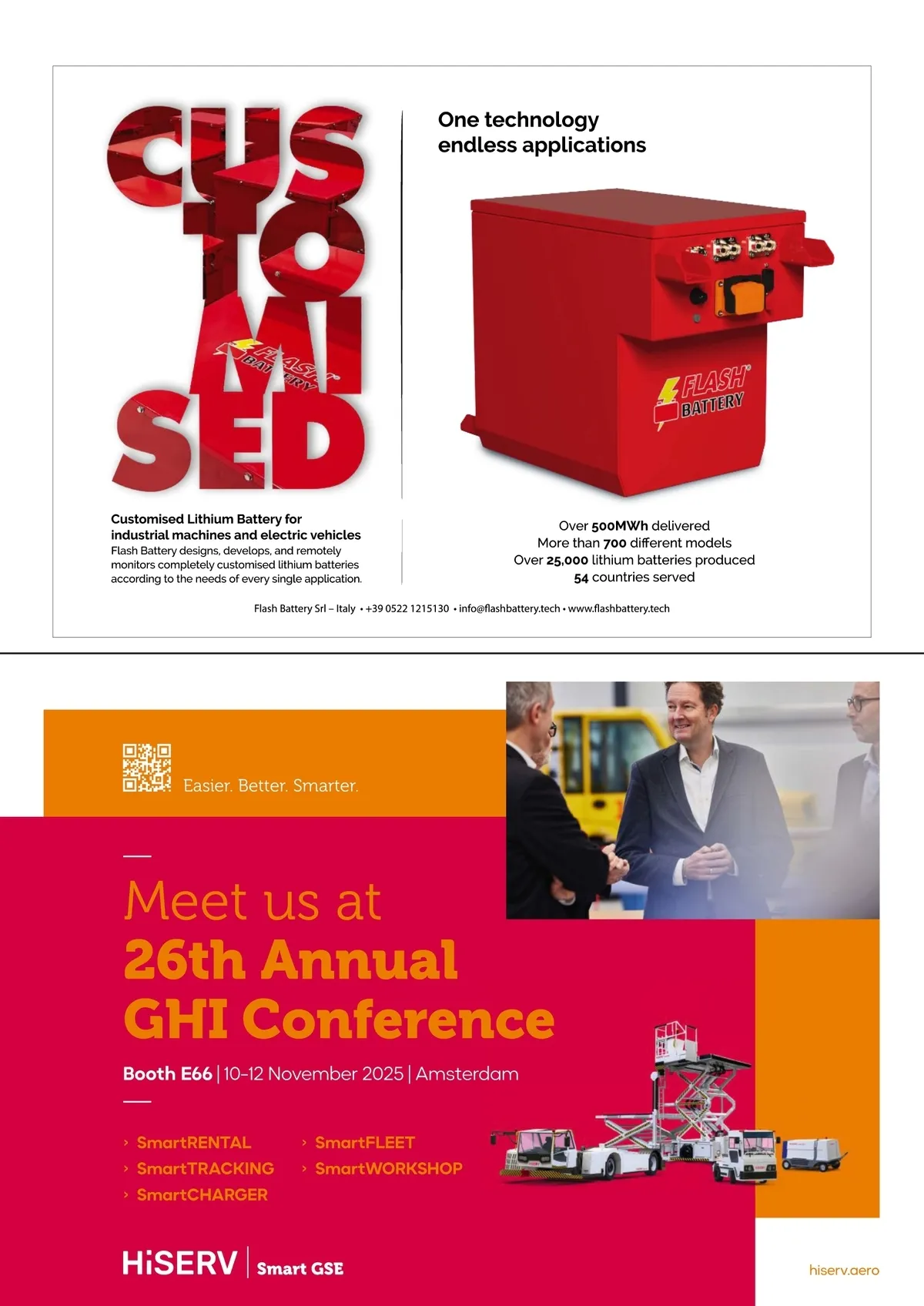 CUS
TO
MI
SED

FLASH BATTERY

One technology
endless applications

FLASH BATTERY

Customised Lithium Battery for industrial machines and electric vehicles
Flash Battery designs, develops, and remotely monitors completely customised lithium batteries according to the needs of every single application.

Over 500MWh delivered
More than 700 different models
Over 25,000 lithium batteries produced
54 countries served

Flash Battery Srl – Italy • +39 0522 1215130 • info@flashbattery.tech • www.flashbattery.tech

Easier. Better. Smarter.

Meet us at
26th Annual
GHI Conference

Booth E66 | 10-12 November 2025 | Amsterdam

› SmartRENTAL
› SmartTRACKING
› SmartCHARGER
› SmartFLEET
› SmartWORKSHOP

HiSERV | Smart GSE

hiserv.aero